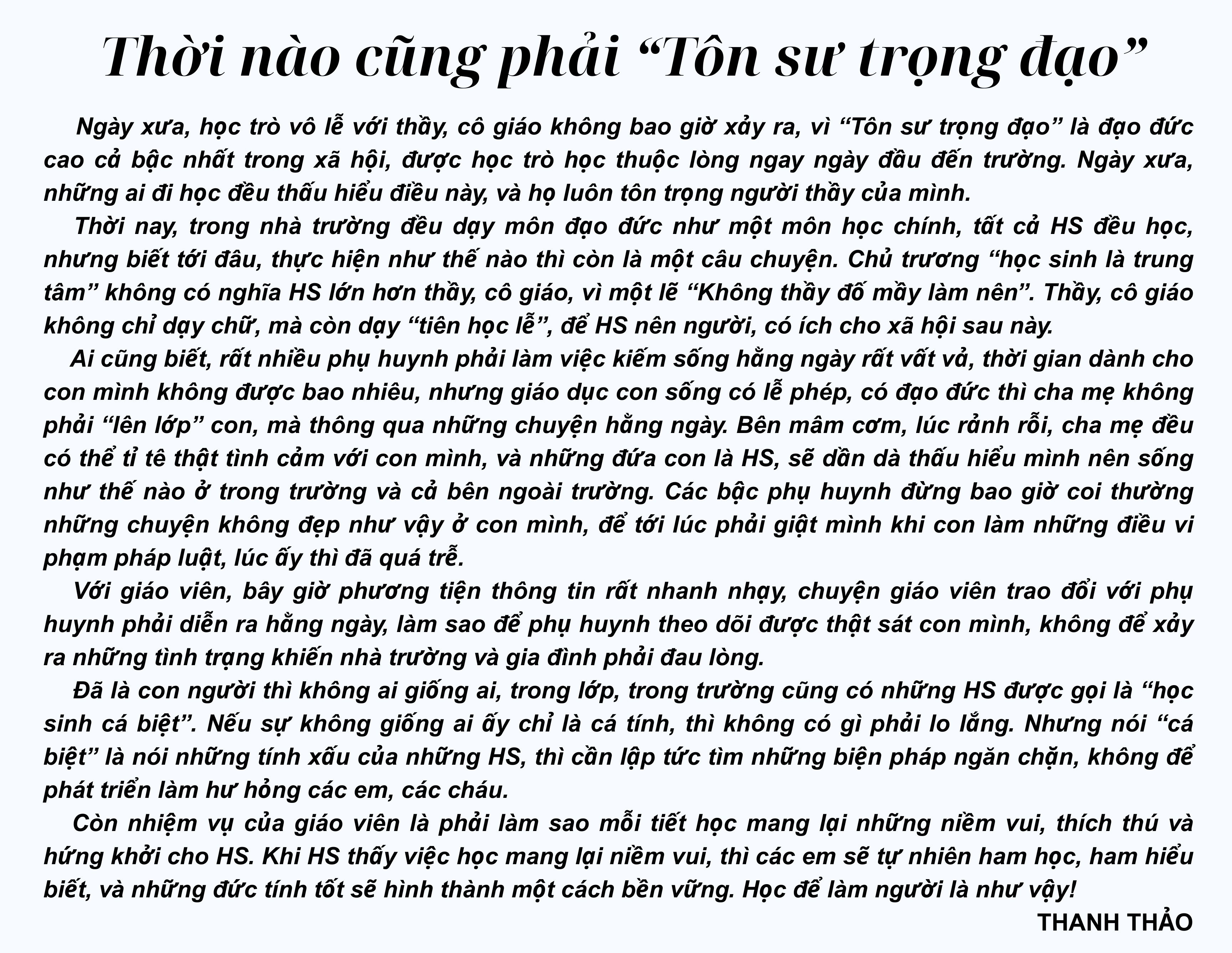 Thời nào cũng phải “Tôn sư trọng đạo”

Ngày xưa, học trò vô lễ với thầy, cô giáo không bao giờ xảy ra, vì “Tôn sư trọng đạo” là đạo đức cao cả bậc nhất trong xã hội, được học trò học thuộc lòng ngay ngày đầu đến trường. Ngày xưa, những ai đi học đều thấu hiểu điều này, và họ luôn tôn trọng người thầy của mình.

Thời nay, trong nhà trường đều dạy môn đạo đức như một môn học chính, tất cả HS đều học, nhưng biết tới đâu, thực hiện như thế nào thì còn là một câu chuyện. Chủ trương “học sinh là trung tâm” không có nghĩa HS lớn hơn thầy, cô giáo, vì một lẽ “Không thầy đố mầy làm nên”. Thầy, cô giáo không chỉ dạy chữ, mà còn dạy “tiên học lễ”, để HS nên người, có ích cho xã hội sau này.

Ai cũng biết, rất nhiều phụ huynh phải làm việc kiếm sống hằng ngày rất vất vả, thời gian dành cho con mình không được bao nhiêu, nhưng giáo dục con sống có lễ phép, có đạo đức thì cha mẹ không phải “lên lớp” con, mà thông qua những chuyện hằng ngày. Bên mâm cơm, lúc rảnh rỗi, cha mẹ đều có thể tỉ tê thật tình cảm với con mình, và những đứa con là HS, sẽ dần dà thấu hiểu mình nên sống như thế nào ở trong trường và cả bên ngoài trường. Các bậc phụ huynh đừng bao giờ coi thường những chuyện không đẹp như vậy ở con mình, để tới lúc phải giật mình khi con làm những điều vi phạm pháp luật, lúc ấy thì đã quá trễ.

Với giáo viên, bây giờ phương tiện thông tin rất nhanh nhạy, chuyện giáo viên trao đổi với phụ huynh phải diễn ra hằng ngày, làm sao để phụ huynh theo dõi được thật sát con mình, không để xảy ra những tình trạng khiến nhà trường và gia đình phải đau lòng.

Đã là con người thì không ai giống ai, trong lớp, trong trường cũng có những HS được gọi là “học sinh cá biệt”. Nếu sự không giống ai ấy chỉ là cá tính, thì không có gì phải lo lắng. Nhưng nói “cá biệt” là nói những tính xấu của những HS, thì cần lập tức tìm những biện pháp ngăn chặn, không để phát triển làm hư hỏng các em, các cháu.

Còn nhiệm vụ của giáo viên là phải làm sao mỗi tiết học mang lại những niềm vui, thích thú và hứng khởi cho HS. Khi HS thấy việc học mang lại niềm vui, thì các em sẽ tự nhiên ham học, ham hiểu biết, và những đức tính tốt sẽ hình thành một cách bền vững. Học để làm người là như vậy!

THANH THẢO